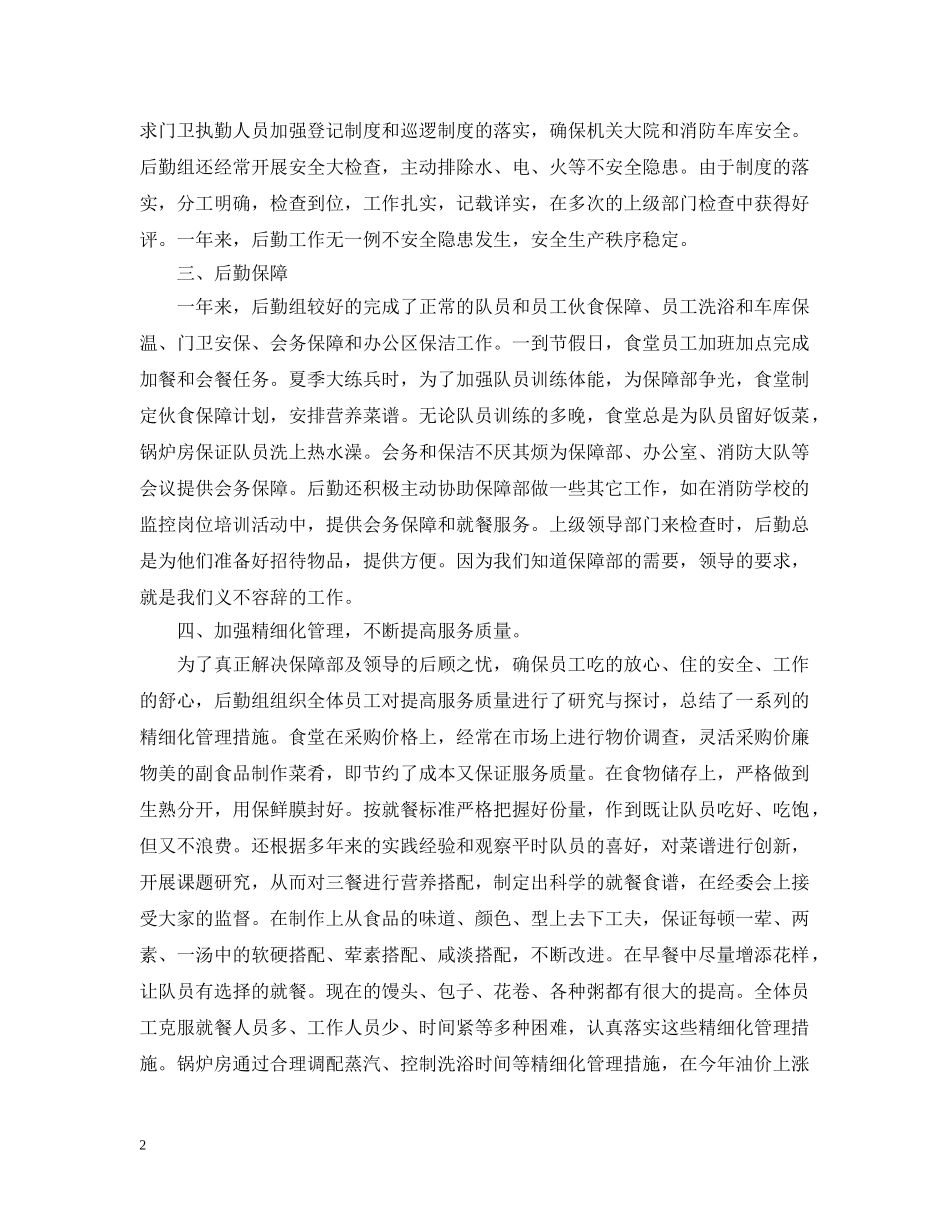 求门卫执勤人员加强登记制度和巡逻制度的落实，确保机关大院和消防车库安全。后勤组还经常开展安全大检查，主动排除水、电、火等不安全隐患。由于制度的落实，分工明确，检查到位，工作扎实，记载详实，在多次的上级部门检查中获得好评。一年来，后勤工作无一例不安全隐患发生，安全生产秩序稳定。

三、后勤保障

一年来，后勤组较好的完成了正常的队员和员工伙食保障、员工洗浴和车库保温、门卫安保、会务保障和办公区保洁工作。一到节假日，食堂员工加班加点完成加餐和会餐任务。夏季大练兵时，为了加强队员训练体能，为保障部争光，食堂制定伙食保障计划，安排营养菜谱。无论队员训练的多晚，食堂总是为队员留好饭菜，锅炉房保证队员洗上热水澡。会务和保洁不厌其烦为保障部、办公室、消防大队等会议提供会务保障。后勤还积极主动协助保障部做一些其它工作，如在消防学校的监控岗位培训活动中，提供会务保障和就餐服务。上级领导部门来检查时，后勤总是为他们准备好招待物品，提供方便。因为我们知道保障部的需要，领导的要求，就是我们义不容辞的工作。

四、加强精细化管理，不断提高服务质量。

为了真正解决保障部及领导的后顾之忧，确保员工吃的放心、住的安全、工作的舒心，后勤组组织全体员工对提高服务质量进行了研究与探讨，总结了一系列的精细化管理措施。食堂在采购价格上，经常在市场上进行物价调查，灵活采购价廉物美的副食品制作菜肴，即节约了成本又保证服务质量。在食物储存上，严格做到生熟分开，用保鲜膜封好。按就餐标准严格把握好份量，作到既让队员吃好、吃饱，但又不浪费。还根据多年来的实践经验和观察平时队员的喜好，对菜谱进行创新，开展课题研究，从而对三餐进行营养搭配，制定出科学的就餐食谱，在经委会上接受大家的监督。在制作上从食品的味道、颜色、型上去下工夫，保证每顿一荤、两素、一汤中的软硬搭配、荤素搭配、咸淡搭配，不断改进。在早餐中尽量增添花样，让队员有选择的就餐。现在的馒头、包子、花卷、各种粥都有很大的提高。全体员工克服就餐人员多、工作人员少、时间紧等多种困难，认真落实这些精细化管理措施。锅炉房通过合理调配蒸汽、控制洗浴时间等精细化管理措施，在今年油价上涨

2